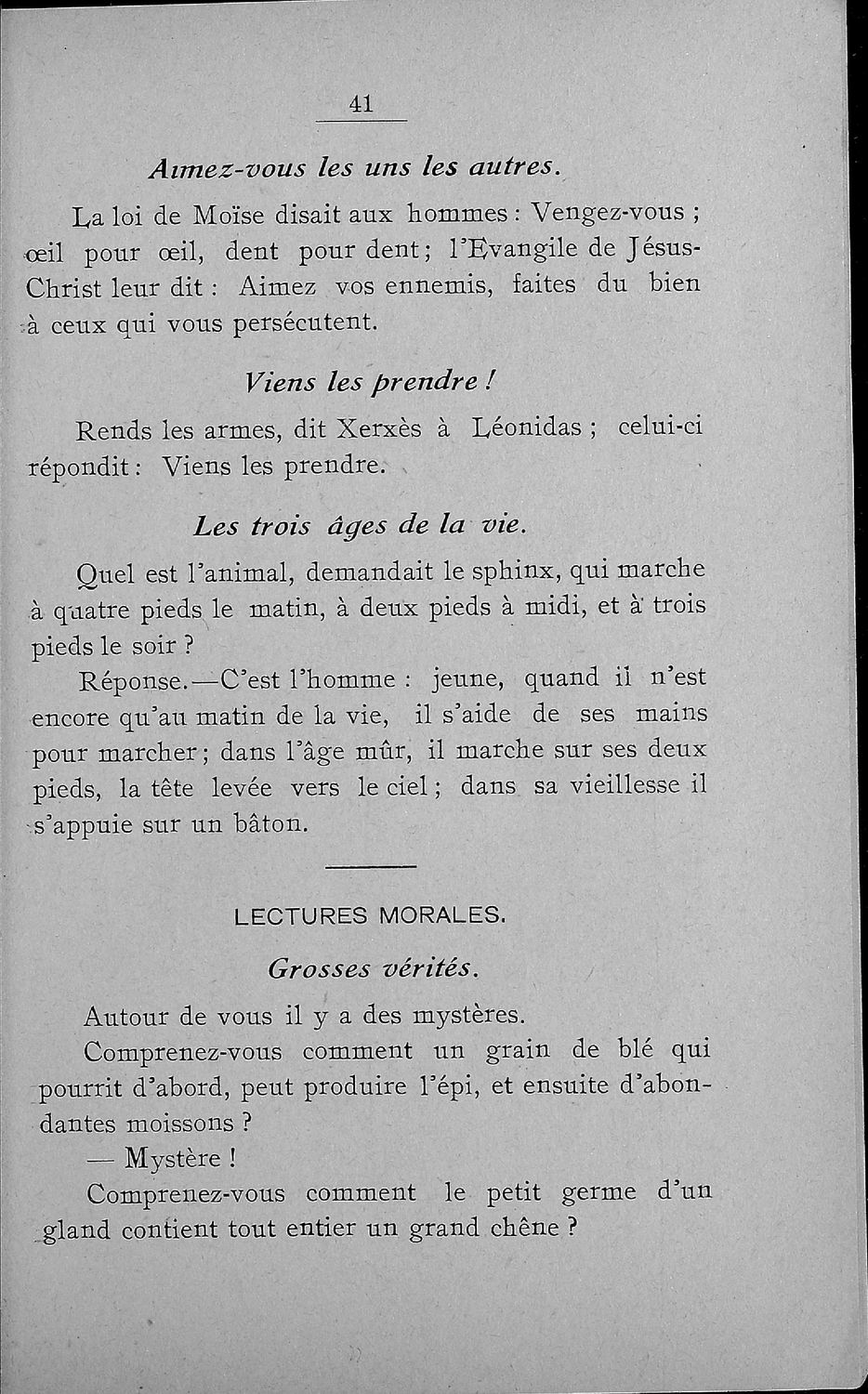 41

Aimez-vous les uns les autres.

La loi de Moïse disait aux hommes : Vengez-vous ; œil pour œil, dent pour dent ; l'Evangile de Jésus-Christ leur dit : Aimez vos ennemis, faites du bien à ceux qui vous persécutent.

Viens les prendre !

Rends les armes, dit Xerxès à Léonidas ; celui-ci répondit : Viens les prendre.

Les trois âges de la vie.

Quel est l'animal, demandait le sphinx, qui marche à quatre pieds le matin, à deux pieds à midi, et à trois pieds le soir ?

Réponse.—C'est l'homme : jeune, quand il n'est encore qu'au matin de la vie, il s'aide de ses mains pour marcher ; dans l'âge mûr, il marche sur ses deux pieds, la tête levée vers le ciel ; dans sa vieillesse il s'appuie sur un bâton.

LECTURES MORALES.

Grosses vérités.

Autour de vous il y a des mystères.

Comprenez-vous comment un grain de blé qui pourrit d'abord, peut produire l'épi, et ensuite d'abondantes moissons ?

— Mystère !

Comprenez-vous comment le petit germe d'un gland contient tout entier un grand chêne ?